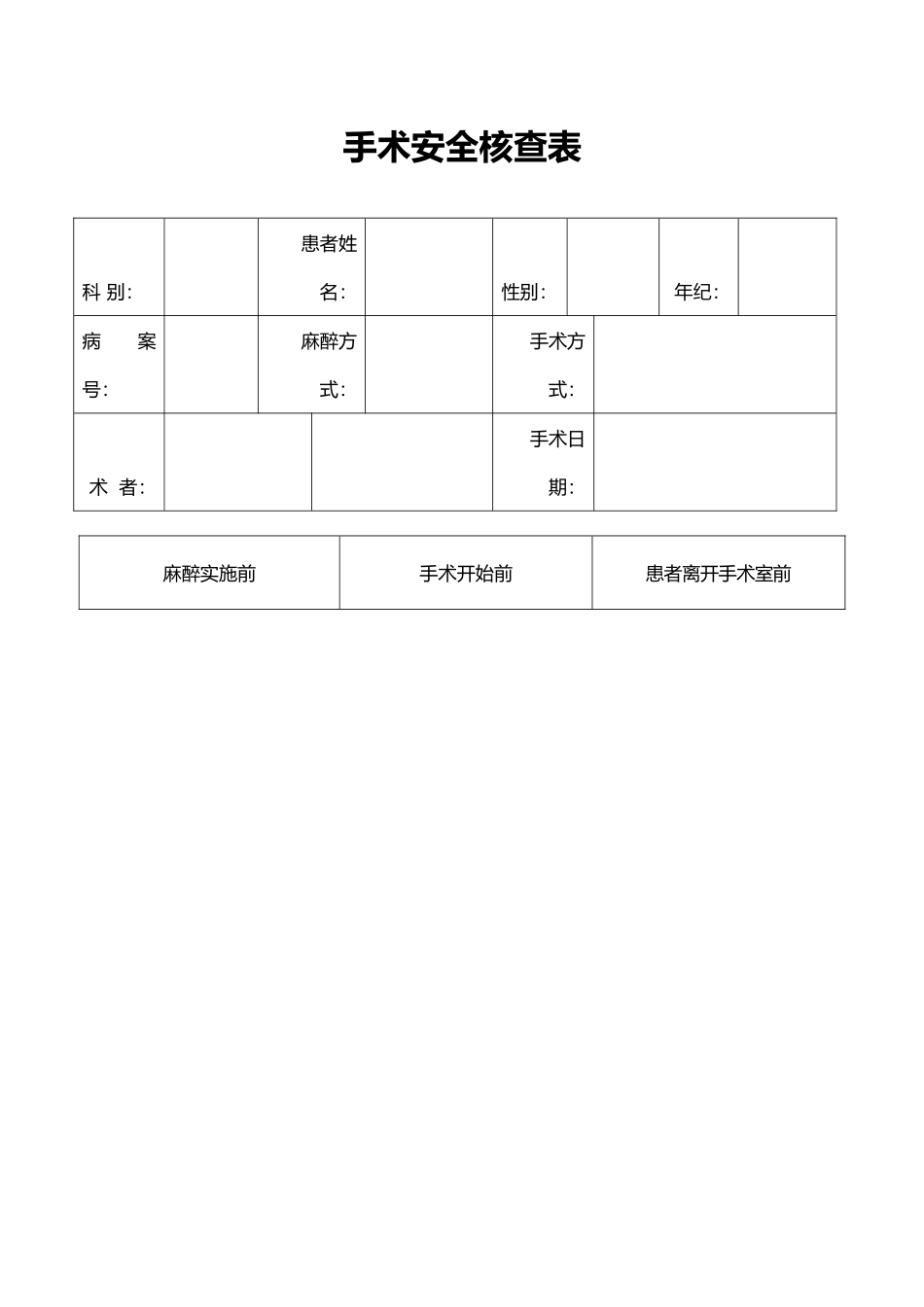 手术安全核查表

| 科 别: |  | 患者姓名: |  | 性别: |  | 年纪: |  |
|---|---|---|---|---|---|---|---|
| 病 案号: |  | 麻醉方式: |  | 手术方式: |  |  |  |
| 术 者: |  |  |  | 手术日期: |  |  |  |

| 麻醉实施前 | 手术开始前 | 患者离开手术室前 |
|---|---|---|